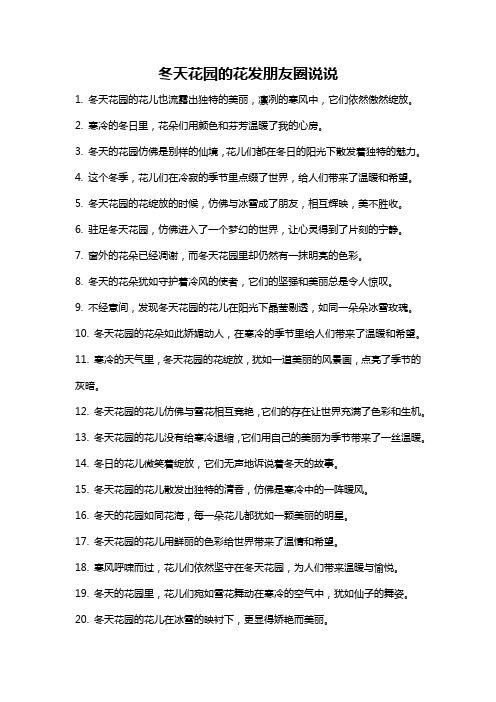 冬天花园的花发朋友圈说说

1. 冬天花园的花儿也流露出独特的美丽，凛冽的寒风中，它们依然傲然绽放。

2. 寒冷的冬日里，花朵们用颜色和芬芳温暖了我的心房。

3. 冬天的花园仿佛是别样的仙境，花儿们都在冬日的阳光下散发着独特的魅力。

4. 这个冬季，花儿们在冷寂的季节里点缀了世界，给人们带来了温暖和希望。

5. 冬天花园的花绽放的时候，仿佛与冰雪成了朋友，相互辉映，美不胜收。

6. 驻足冬天花园，仿佛进入了一个梦幻的世界，让心灵得到了片刻的宁静。

7. 窗外的花朵已经凋谢，而冬天花园里却仍然有一抹明亮的色彩。

8. 冬天的花朵犹如守护着冷风的使者，它们的坚强和美丽总是令人惊叹。

9. 不经意间，发现冬天花园的花儿在阳光下晶莹剔透，如同一朵朵冰雪玫瑰。

10. 冬天花园的花朵如此娇媚动人，在寒冷的季节里给人们带来了温暖和希望。

11. 寒冷的天气里，冬天花园的花绽放，犹如一道美丽的风景画，点亮了季节的灰暗。

12. 冬天花园的花儿仿佛与雪花相互竞艳，它们的存在让世界充满了色彩和生机。

13. 冬天花园的花儿没有给寒冷退缩，它们用自己的美丽为季节带来了一丝温暖。

14. 冬日的花儿微笑着绽放，它们无声地诉说着冬天的故事。

15. 冬天花园的花儿散发出独特的清香，仿佛是寒冷中的一阵暖风。

16. 冬天的花园如同花海，每一朵花儿都犹如一颗美丽的明星。

17. 冬天花园的花儿用鲜丽的色彩给世界带来了温情和希望。

18. 寒风呼啸而过，花儿们依然坚守在冬天花园，为人们带来温暖与愉悦。

19. 冬天的花园里，花儿们宛如雪花舞动在寒冷的空气中，犹如仙子的舞姿。

20. 冬天花园的花儿在冰雪的映衬下，更显得娇艳而美丽。